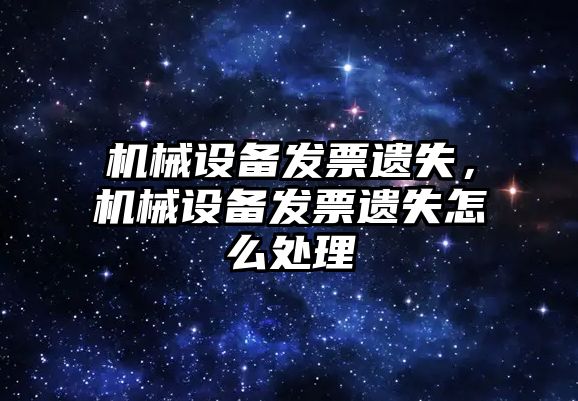 机械设备发票遗失，机械设备发票遗失怎么处理